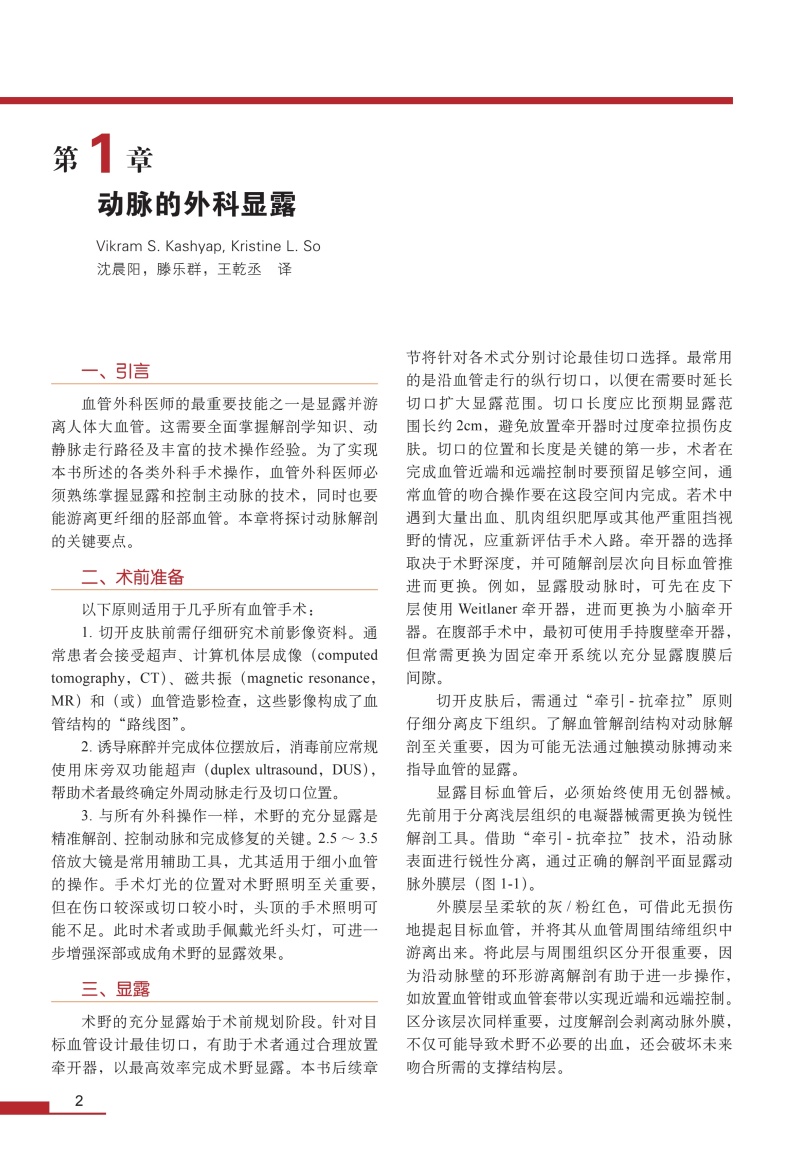 第 1 章
动脉的外科显露

Vikram S. Kashyap, Kristine L. So
沈晨阳，滕乐群，王乾丞　译

一、引言

血管外科医师的最重要技能之一是显露并游离人体大血管。这需要全面掌握解剖学知识、动静脉走行路径及丰富的技术操作经验。为了实现本书所述的各类外科手术操作，血管外科医师必须熟练掌握显露和控制主动脉的技术，同时也要能游离更纤细的胫部血管。本章将探讨动脉解剖的关键要点。

二、术前准备

以下原则适用于几乎所有血管手术：

1. 切开皮肤前需仔细研究术前影像资料。通常患者会接受超声、计算机体层成像（computed tomography，CT）、磁共振（magnetic resonance，MR）和（或）血管造影检查，这些影像构成了血管结构的“路线图”。

2. 诱导麻醉并完成体位摆放后，消毒前应常规使用床旁双功能超声（duplex ultrasound，DUS），帮助术者最终确定外周动脉走行及切口位置。

3. 与所有外科操作一样，术野的充分显露是精准解剖、控制动脉和完成修复的关键。2.5 ～ 3.5 倍放大镜是常用辅助工具，尤其适用于细小血管的操作。手术灯光的位置对术野照明至关重要，但在伤口较深或切口较小时，头顶的手术照明可能不足。此时术者或助手佩戴光纤头灯，可进一步增强深部或成角术野的显露效果。

三、显露

术野的充分显露始于术前规划阶段。针对目标血管设计最佳切口，有助于术者通过合理放置牵开器，以最高效率完成术野显露。本书后续章节将针对各术式分别讨论最佳切口选择。最常用的是沿血管走行的纵行切口，以便在需要时延长切口扩大显露范围。切口长度应比预期显露范围长约 2cm，避免放置牵开器时过度牵拉损伤皮肤。切口的位置和长度是关键的第一步，术者在完成血管近端和远端控制时要预留足够空间，通常血管的吻合操作要在这段空间内完成。若术中遇到大量出血、肌肉组织肥厚或其他严重阻挡视野的情况，应重新评估手术入路。牵开器的选择取决于术野深度，并可随解剖层次向目标血管推进而更换。例如，显露股动脉时，可先在皮下层使用 Weitlaner 牵开器，进而更换为小脑牵开器。在腹部手术中，最初可使用手持腹壁牵开器，但常需更换为固定牵开系统以充分显露腹膜后间隙。

切开皮肤后，需通过“牵引 - 抗牵拉”原则仔细分离皮下组织。了解血管解剖结构对动脉解剖至关重要，因为可能无法通过触摸动脉搏动来指导血管的显露。

显露目标血管后，必须始终使用无创器械。先前用于分离浅层组织的电凝器械需更换为锐性解剖工具。借助“牵引 - 抗牵拉”技术，沿动脉表面进行锐性分离，通过正确的解剖平面显露动脉外膜层（图 1-1）。

外膜层呈柔软的灰 / 粉红色，可借此无损伤地提起目标血管，并将其从血管周围结缔组织中游离出来。将此层与周围组织区分开很重要，因为沿动脉壁的环形游离解剖有助于进一步操作，如放置血管钳或血管套带以实现近端和远端控制。区分该层次同样重要，过度解剖会剥离动脉外膜，不仅可能导致术野不必要的出血，还会破坏未来吻合所需的支撑结构层。

2